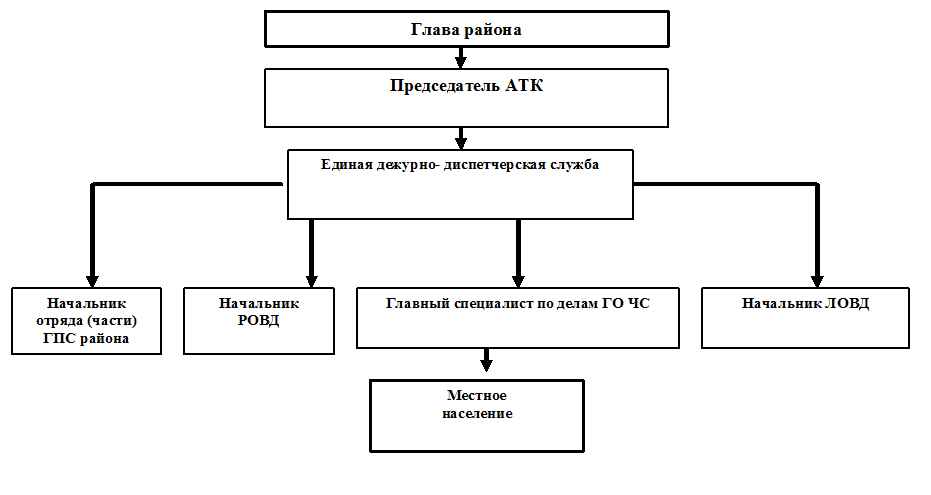 Глава района

Председатель АТК

Единая дежурно- диспетчерская служба

Начальник отряда (части) ГПС района

Начальник РОВД

Главный специалист по делам ГО ЧС

Начальник ЛОВД

Местное население